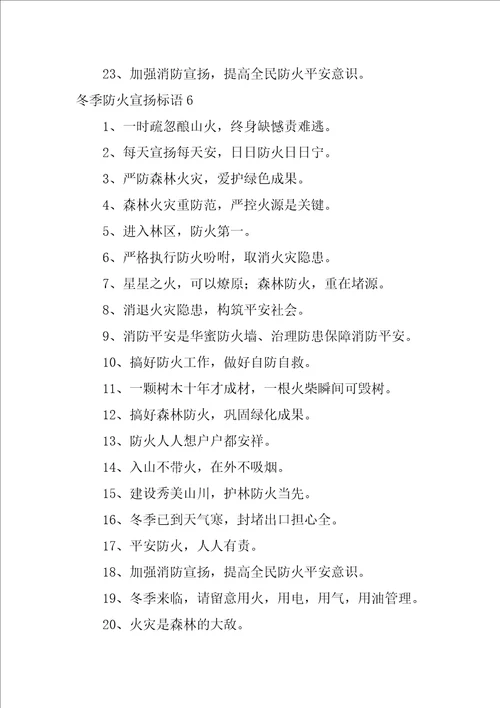 23、加强消防宣扬，提高全民防火平安意识。

冬季防火宣扬标语 6

1、一时疏忽酿山火，终身缺憾责难逃。

2、每天宣扬每天安，日日防火日日宁。

3、严防森林火灾，爱护绿色成果。

4、森林火灾重防范，严控火源是关键。

5、进入林区，防火第一。

6、严格执行防火吩咐，取消火灾隐患。

7、星星之火，可以燎原；森林防火，重在堵源。

8、消退火灾隐患，构筑平安社会。

9、消防平安是华蜜防火墙、治理防患保障消防平安。

10、搞好防火工作，做好自防自救。

11、一颗树木十年才成材，一根火柴瞬间可毁树。

12、搞好森林防火，巩固绿化成果。

13、防火人人想户户都安祥。

14、入山不带火，在外不吸烟。

15、建设秀美山川，护林防火当先。

16、冬季已到天气寒，封堵出口担心全。

17、平安防火，人人有责。

18、加强消防宣扬，提高全民防火平安意识。

19、冬季来临，请留意用火，用电，用气，用油管理。

20、火灾是森林的大敌。